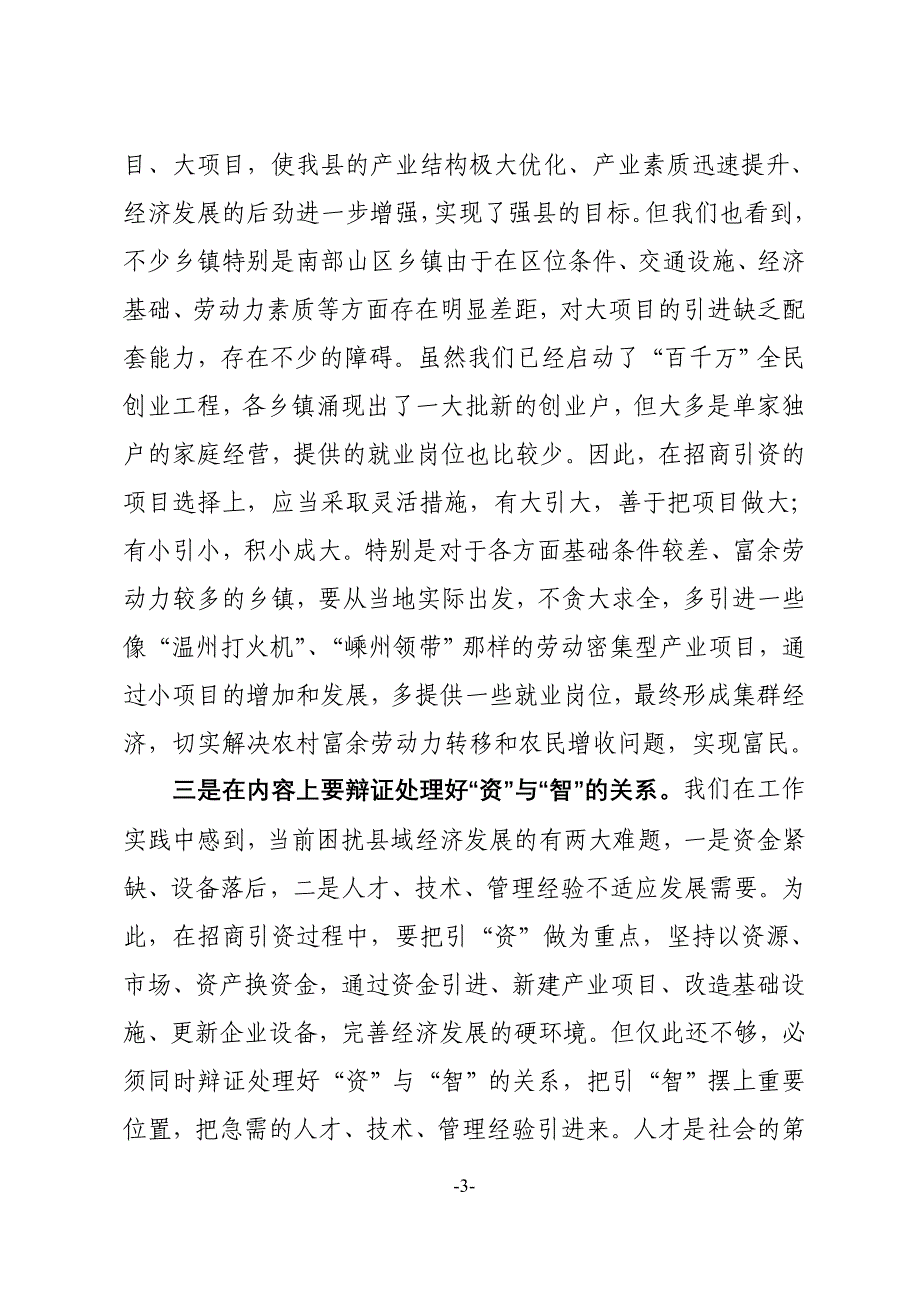 目、大项目，使我县的产业结构极大优化、产业素质迅速提升、经济发展的后劲进一步增强，实现了强县的目标。但我们也看到，不少乡镇特别是南部山区乡镇由于在区位条件、交通设施、经济基础、劳动力素质等方面存在明显差距，对大项目的引进缺乏配套能力，存在不少的障碍。虽然我们已经启动了“百千万”全民创业工程，各乡镇涌现出了一大批新的创业户，但大多是单家独户的家庭经营，提供的就业岗位也比较少。因此，在招商引资的项目选择上，应当采取灵活措施，有大引大，善于把项目做大；有小引小，积小成大。特别是对于各方面基础条件较差、富余劳动力较多的乡镇，要从当地实际出发，不贪大求全，多引进一些像“温州打火机”、“嵊州领带”那样的劳动密集型产业项目，通过小项目的增加和发展，多提供一些就业岗位，最终形成集群经济，切实解决农村富余劳动力转移和农民增收问题，实现富民。

三是在内容上要辩证处理好“资”与“智”的关系。我们在工作实践中感到，当前困扰县域经济发展的有两大难题，一是资金紧缺、设备落后，二是人才、技术、管理经验不适应发展需要。为此，在招商引资过程中，要把引“资”做为重点，坚持以资源、市场、资产换资金，通过资金引进、新建产业项目、改造基础设施、更新企业设备，完善经济发展的硬环境。但仅此还不够，必须同时辩证处理好“资”与“智”的关系，把引“智”摆上重要位置，把急需的人才、技术、管理经验引进来。人才是社会的第

-3-